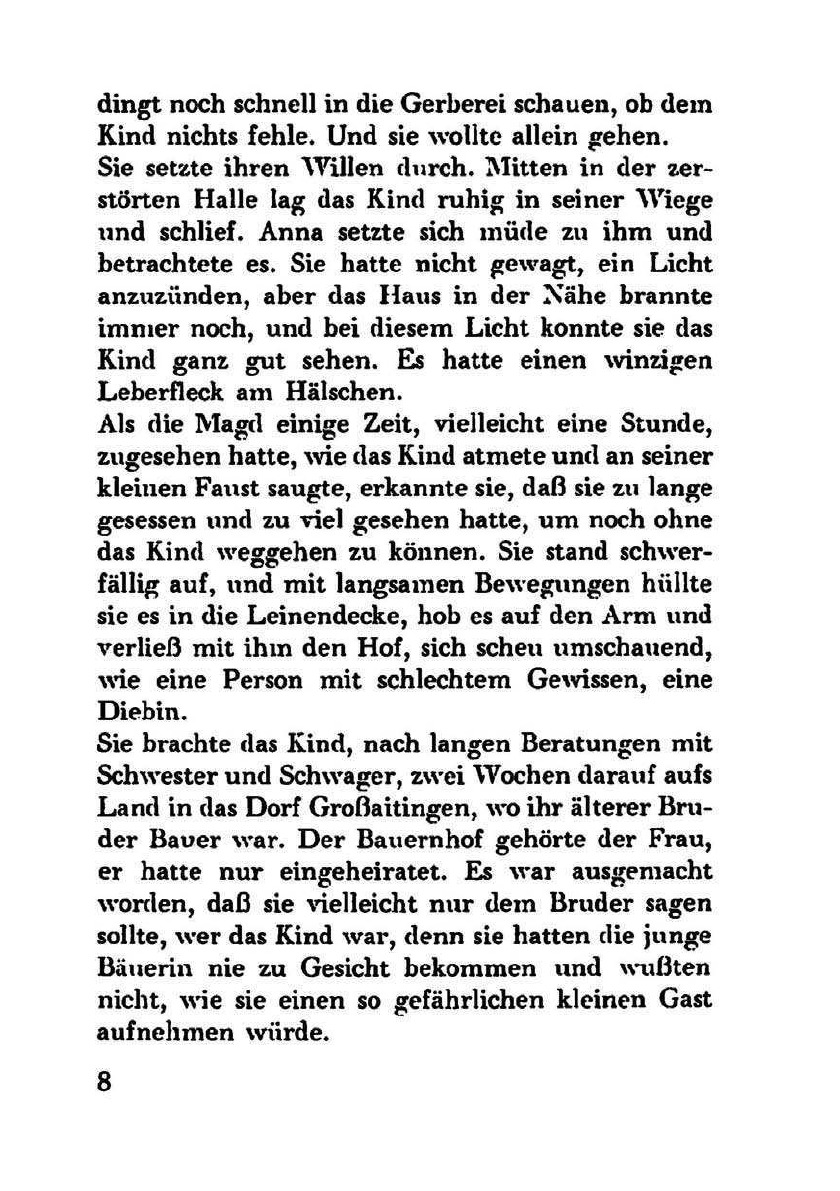 dingt noch schnell in die Gerberei schauen, ob dem Kind nichts fehle. Und sie wollte allein gehen.
Sie setzte ihren Willen durch. Mitten in der zerstörten Halle lag das Kind ruhig in seiner Wiege und schlief. Anna setzte sich müde zu ihm und betrachtete es. Sie hatte nicht gewagt, ein Licht anzuzünden, aber das Haus in der Nähe brannte immer noch, und bei diesem Licht konnte sie das Kind ganz gut sehen. Es hatte einen winzigen Leberfleck am Hälschen.
Als die Magd einige Zeit, vielleicht eine Stunde, zugesehen hatte, wie das Kind atmete und an seiner kleinen Faust saugte, erkannte sie, daß sie zu lange gesessen und zu viel gesehen hatte, um noch ohne das Kind weggehen zu können. Sie stand schwerfällig auf, und mit langsamen Bewegungen hüllte sie es in die Leinendecke, hob es auf den Arm und verließ mit ihm den Hof, sich scheu umschauend, wie eine Person mit schlechtem Gewissen, eine Diebin.
Sie brachte das Kind, nach langen Beratungen mit Schwester und Schwager, zwei Wochen darauf aufs Land in das Dorf Großaitingen, wo ihr älterer Bruder Bauer war. Der Bauernhof gehörte der Frau, er hatte nur eingeheiratet. Es war ausgemacht worden, daß sie vielleicht nur dem Bruder sagen sollte, wer das Kind war, denn sie hatten die junge Bäuerin nie zu Gesicht bekommen und wußten nicht, wie sie einen so gefährlichen kleinen Gast aufnehmen würde.

8